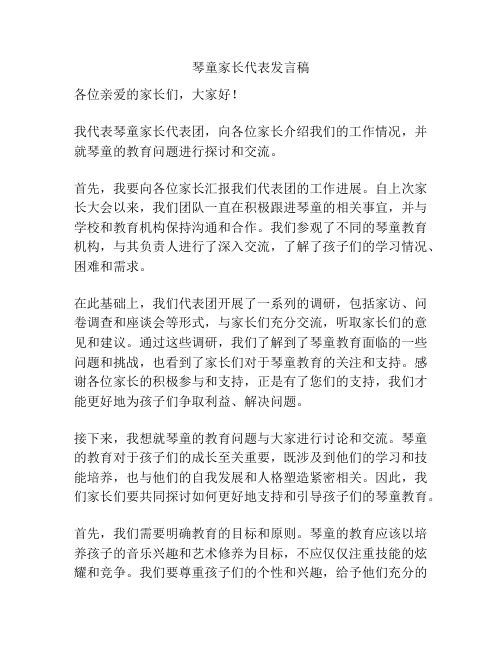 琴童家长代表发言稿

各位亲爱的家长们，大家好！

我代表琴童家长代表团，向各位家长介绍我们的工作情况，并就琴童的教育问题进行探讨和交流。

首先，我要向各位家长汇报我们代表团的工作进展。自上次家长大会以来，我们团队一直在积极跟进琴童的相关事宜，并与学校和教育机构保持沟通和合作。我们参观了不同的琴童教育机构，与其负责人进行了深入交流，了解了孩子们的学习情况、困难和需求。

在此基础上，我们代表团开展了一系列的调研，包括家访、问卷调查和座谈会等形式，与家长们充分交流，听取家长们的意见和建议。通过这些调研，我们了解到了琴童教育面临的一些问题和挑战，也看到了家长们对于琴童教育的关注和支持。感谢各位家长的积极参与和支持，正是有了您们的支持，我们才能更好地为孩子们争取利益、解决问题。

接下来，我想就琴童的教育问题与大家进行讨论和交流。琴童的教育对于孩子们的成长至关重要，既涉及到他们的学习和技能培养，也与他们的自我发展和人格塑造紧密相关。因此，我们家长们要共同探讨如何更好地支持和引导孩子们的琴童教育。

首先，我们需要明确教育的目标和原则。琴童的教育应该以培养孩子的音乐兴趣和艺术修养为目标，不应仅仅注重技能的炫耀和竞争。我们要尊重孩子们的个性和兴趣，给予他们充分的